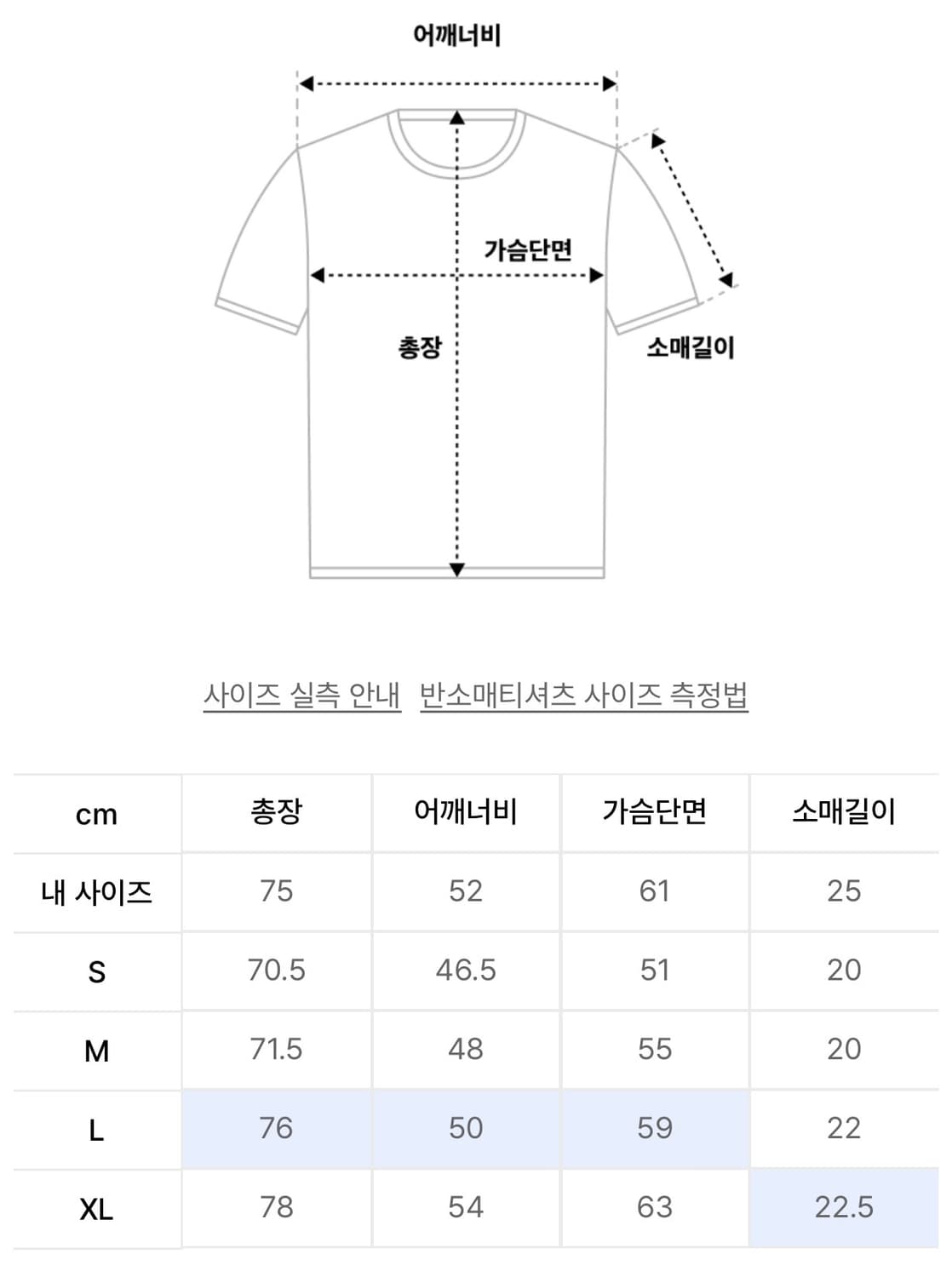 어깨너비

가슴단면

총장

소매길이

사이즈 실측 안내 반소매티셔츠 사이즈 측정법

| cm | 총장 | 어깨너비 | 가슴단면 | 소매길이 |
|---|---|---|---|---|
| 내 사이즈 | 75 | 52 | 61 | 25 |
| S | 70.5 | 46.5 | 51 | 20 |
| M | 71.5 | 48 | 55 | 20 |
| L | 76 | 50 | 59 | 22 |
| XL | 78 | 54 | 63 | 22.5 |